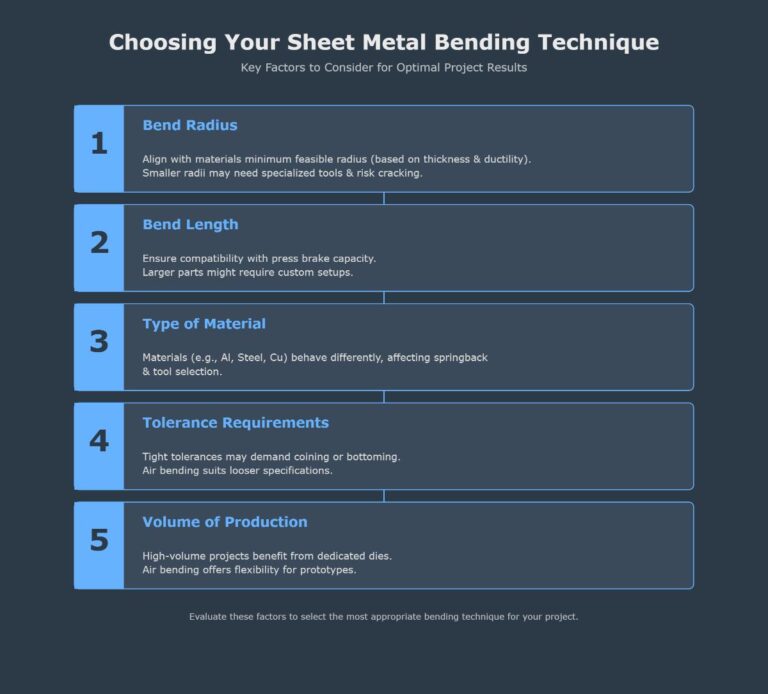 Choosing Your Sheet Metal Bending Technique

Key Factors to Consider for Optimal Project Results

1

Bend Radius

Align with materials minimum feasible radius (based on thickness & ductility).
Smaller radii may need specialized tools & risk cracking.

2

Bend Length

Ensure compatibility with press brake capacity.
Larger parts might require custom setups.

3

Type of Material

Materials (e.g., Al, Steel, Cu) behave differently, affecting springback & tool selection.

4

Tolerance Requirements

Tight tolerances may demand coining or bottoming.
Air bending suits looser specifications.

5

Volume of Production

High-volume projects benefit from dedicated dies.
Air bending offers flexibility for prototypes.

Evaluate these factors to select the most appropriate bending technique for your project.